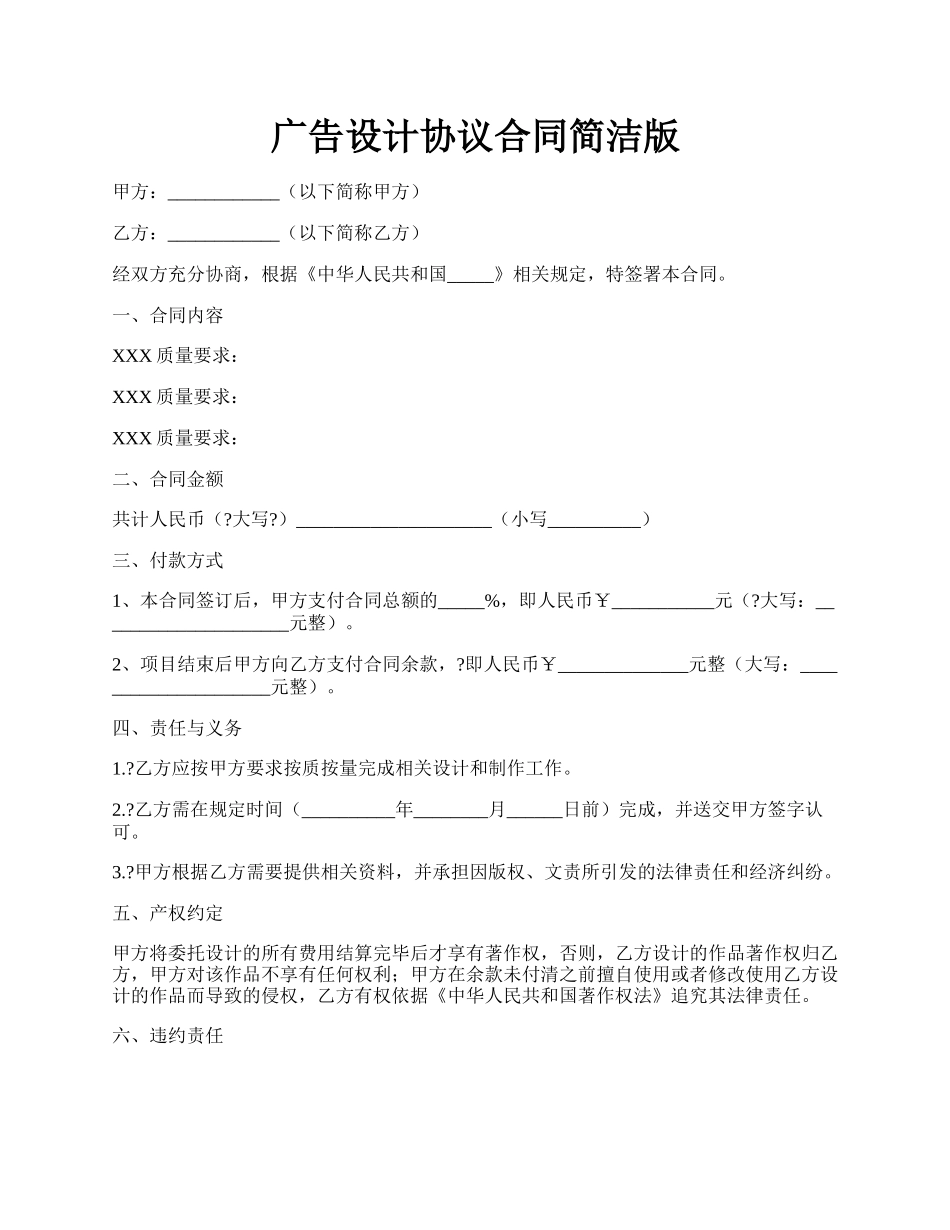 广告设计协议合同简洁版

甲方：____________（以下简称甲方）

乙方：____________（以下简称乙方）

经双方充分协商，根据《中华人民共和国_____》相关规定，特签署本合同。

一、合同内容

XXX 质量要求：

XXX 质量要求：

XXX 质量要求：

二、合同金额

共计人民币（?大写?）_____________________（小写__________）

三、付款方式

1、本合同签订后，甲方支付合同总额的_____%，即人民币￥___________元（?大写：_____________________元整）。

2、项目结束后甲方向乙方支付合同余款，?即人民币￥______________元整（大写：_____________________元整）。

四、责任与义务

1.?乙方应按甲方要求按质按量完成相关设计和制作工作。

2.?乙方需在规定时间（__________年________月______日前）完成，并送交甲方签字认可。

3.?甲方根据乙方需要提供相关资料，并承担因版权、文责所引发的法律责任和经济纠纷。

五、产权约定

甲方将委托设计的所有费用结算完毕后才享有著作权，否则，乙方设计的作品著作权归乙方，甲方对该作品不享有任何权利；甲方在余款未付清之前擅自使用或者修改使用乙方设计的作品而导致的侵权，乙方有权依据《中华人民共和国著作权法》追究其法律责任。

六、违约责任